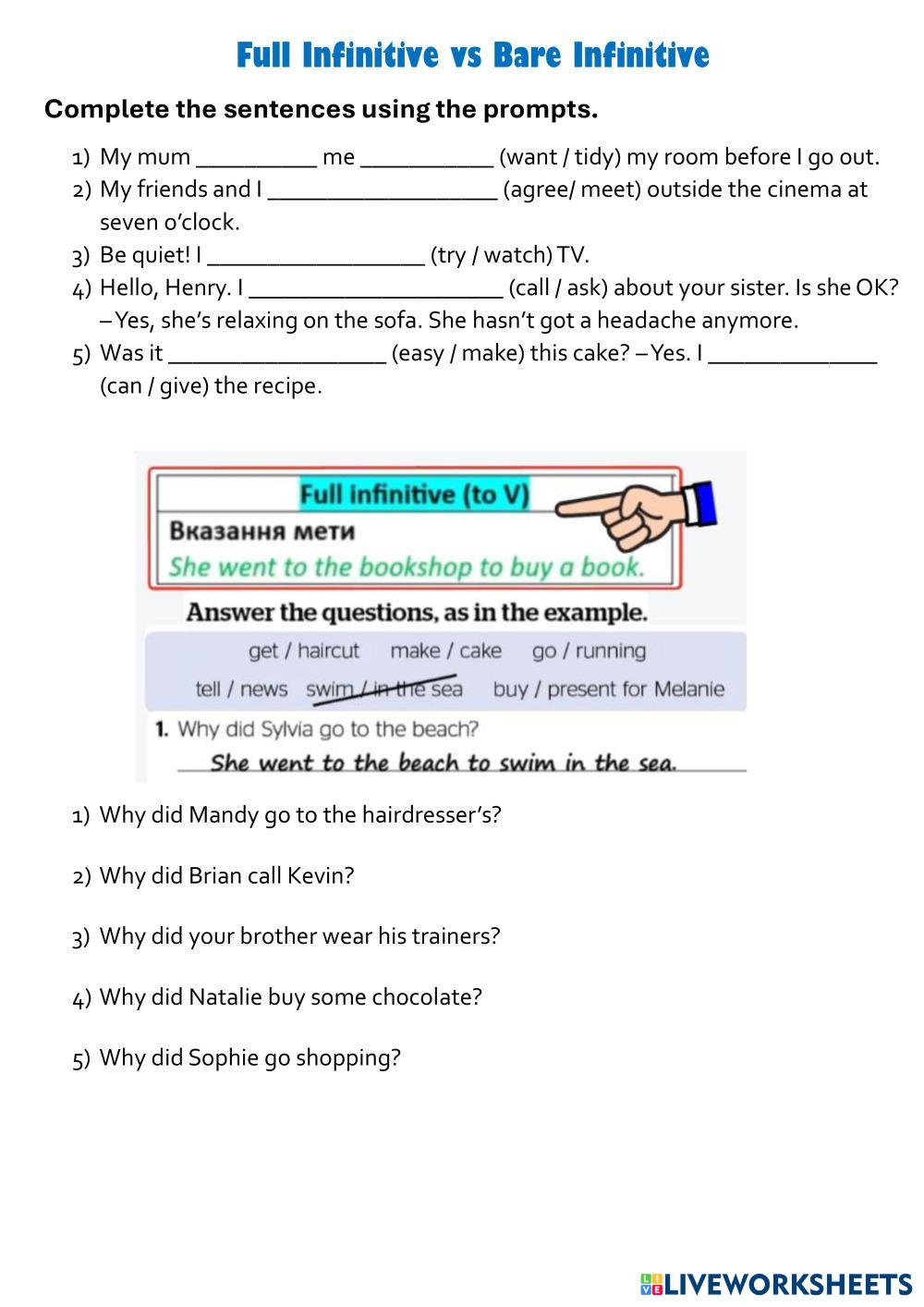 Full Infinitive vs Bare Infinitive

Complete the sentences using the prompts.

1) My mum __________ me ___________ (want / tidy) my room before I go out.
2) My friends and I ___________________ (agree/ meet) outside the cinema at seven o'clock.
3) Be quiet! I __________________ (try / watch) TV.
4) Hello, Henry. I _____________________ (call / ask) about your sister. Is she OK? – Yes, she's relaxing on the sofa. She hasn't got a headache anymore.
5) Was it __________________ (easy / make) this cake? – Yes. I ______________ (can / give) the recipe.

Full infinitive (to V)
Вказання мети
She went to the bookshop to buy a book.

Answer the questions, as in the example.

get / haircut make / cake go / running
tell / news swim / in the sea buy / present for Melanie

1. Why did Sylvia go to the beach?
She went to the beach to swim in the sea.

1) Why did Mandy go to the hairdresser's?

2) Why did Brian call Kevin?

3) Why did your brother wear his trainers?

4) Why did Natalie buy some chocolate?

5) Why did Sophie go shopping?

LIVEWORKSHEETS